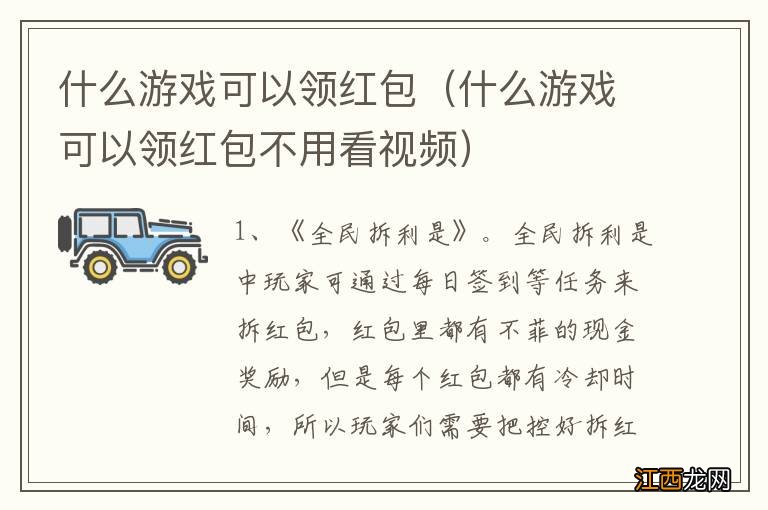 什么游戏可以领红包（什么游戏可以领红包不用看视频）

1、《全民拆利是》。全民拆利是中玩家可通过每日签到等任务来拆红包，红包里都有不菲的现金奖励，但是每个红包都有冷却时间，所以玩家们需要把控好拆红

江西龙网